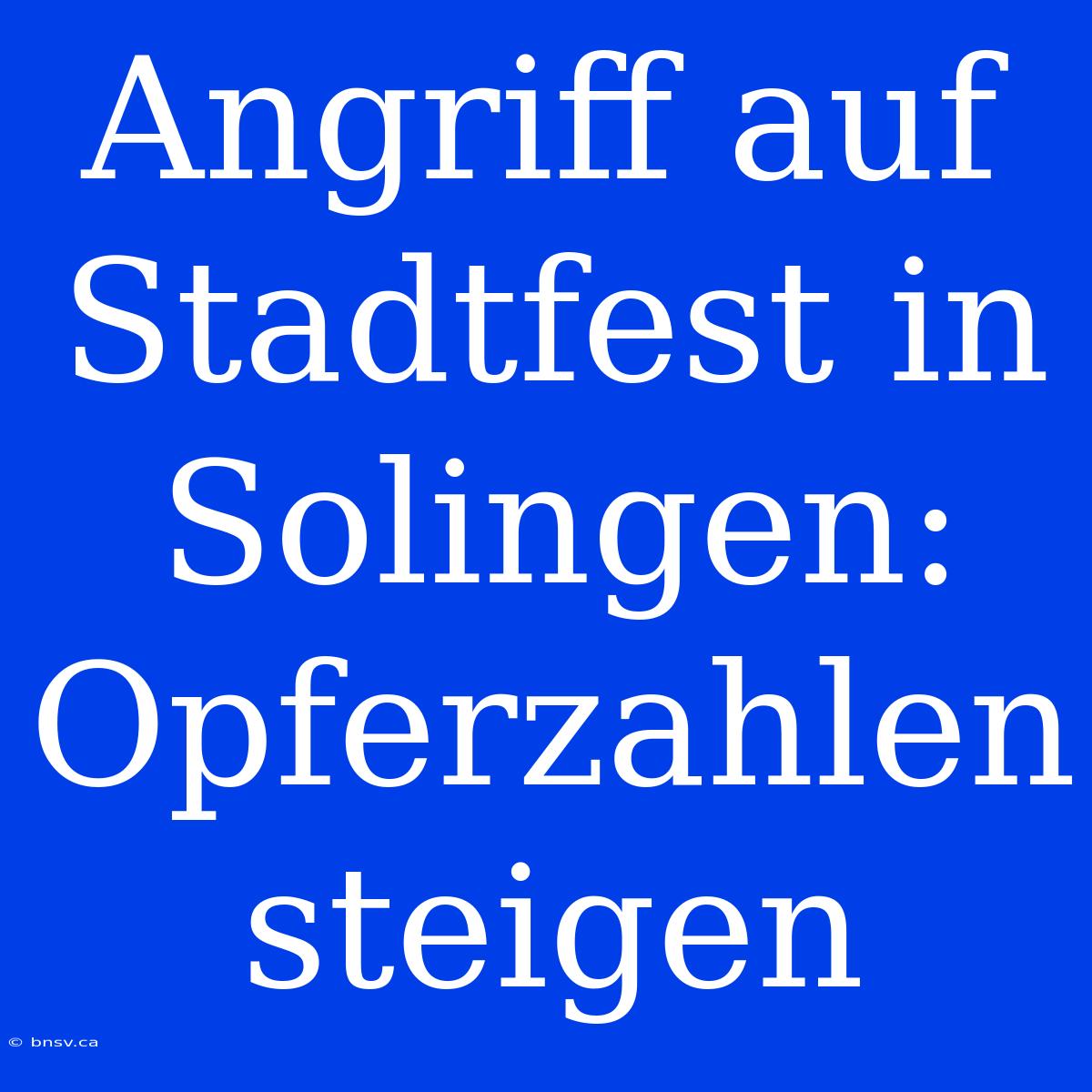 Angriff auf Stadtfest in Solingen: Opferzahlen steigen

© bnsv.ca